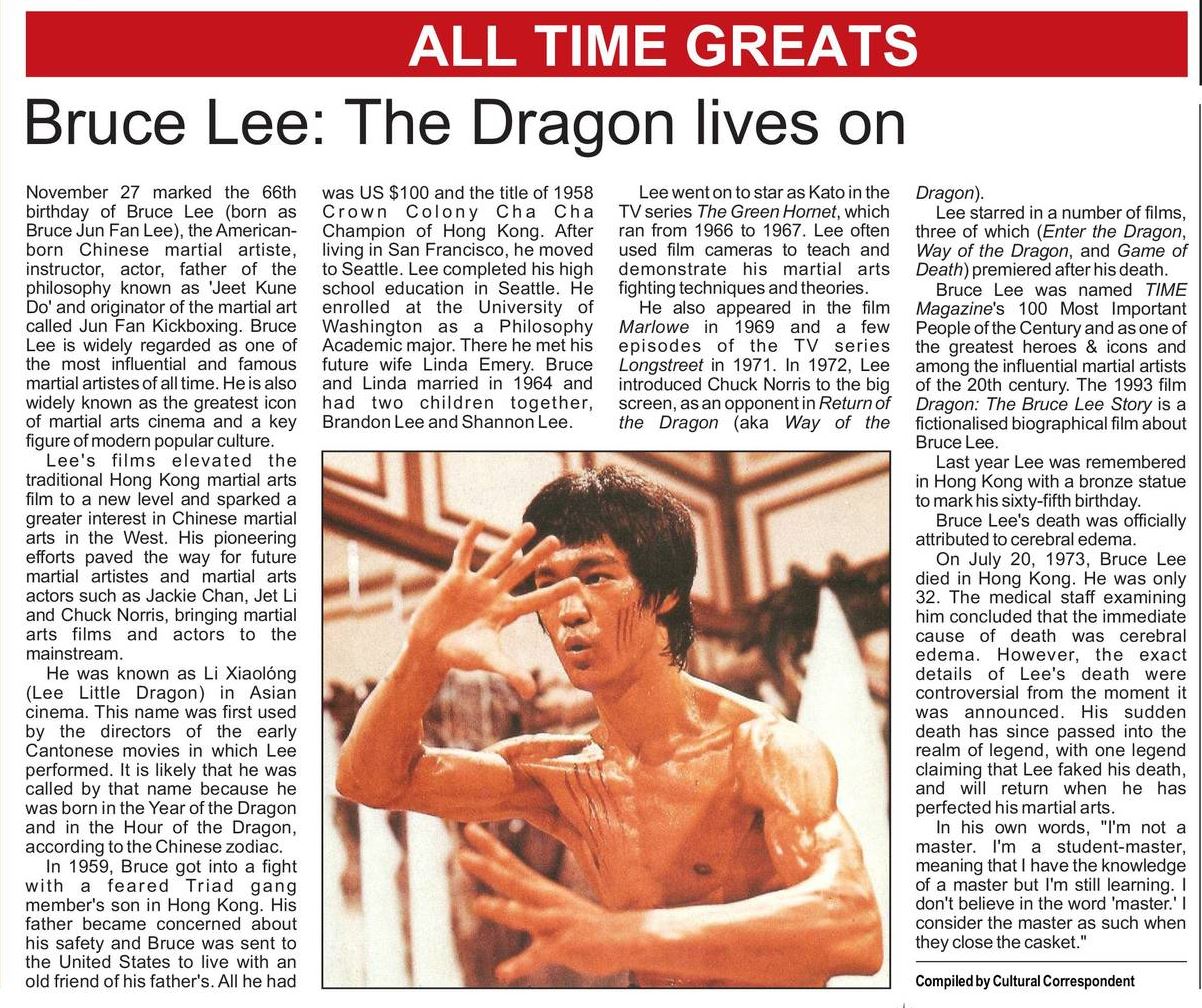 ALL TIME GREATS

Bruce Lee: The Dragon lives on

November 27 marked the 66th birthday of Bruce Lee (born as Bruce Jun Fan Lee), the American-born Chinese martial artiste, instructor, actor, father of the philosophy known as 'Jeet Kune Do' and originator of the martial art called Jun Fan Kickboxing. Bruce Lee is widely regarded as one of the most influential and famous martial artistes of all time. He is also widely known as the greatest icon of martial arts cinema and a key figure of modern popular culture.

Lee's films elevated the traditional Hong Kong martial arts film to a new level and sparked a greater interest in Chinese martial arts in the West. His pioneering efforts paved the way for future martial artistes and martial arts actors such as Jackie Chan, Jet Li and Chuck Norris, bringing martial arts films and actors to the mainstream.

He was known as Li Xiaolóng (Lee Little Dragon) in Asian cinema. This name was first used by the directors of the early Cantonese movies in which Lee performed. It is likely that he was called by that name because he was born in the Year of the Dragon and in the Hour of the Dragon, according to the Chinese zodiac.

In 1959, Bruce got into a fight with a feared Triad gang member's son in Hong Kong. His father became concerned about his safety and Bruce was sent to the United States to live with an old friend of his father's. All he had was US $100 and the title of 1958 Crown Colony Cha Cha Champion of Hong Kong. After living in San Francisco, he moved to Seattle. Lee completed his high school education in Seattle. He enrolled at the University of Washington as a Philosophy Academic major. There he met his future wife Linda Emery. Bruce and Linda married in 1964 and had two children together, Brandon Lee and Shannon Lee.

Lee went on to star as Kato in the TV series The Green Hornet, which ran from 1966 to 1967. Lee often used film cameras to teach and demonstrate his martial arts fighting techniques and theories.

He also appeared in the film Marlowe in 1969 and a few episodes of the TV series Longstreet in 1971. In 1972, Lee introduced Chuck Norris to the big screen, as an opponent in Return of the Dragon (aka Way of the Dragon).

Lee starred in a number of films, three of which (Enter the Dragon, Way of the Dragon, and Game of Death) premiered after his death.

Bruce Lee was named TIME Magazine's 100 Most Important People of the Century and as one of the greatest heroes & icons and among the influential martial artists of the 20th century. The 1993 film Dragon: The Bruce Lee Story is a fictionalised biographical film about Bruce Lee.

Last year Lee was remembered in Hong Kong with a bronze statue to mark his sixty-fifth birthday.

Bruce Lee's death was officially attributed to cerebral edema.

On July 20, 1973, Bruce Lee died in Hong Kong. He was only 32. The medical staff examining him concluded that the immediate cause of death was cerebral edema. However, the exact details of Lee's death were controversial from the moment it was announced. His sudden death has since passed into the realm of legend, with one legend claiming that Lee faked his death, and will return when he has perfected his martial arts.

In his own words, "I'm not a master. I'm a student-master, meaning that I have the knowledge of a master but I'm still learning. I don't believe in the word 'master.' I consider the master as such when they close the casket."

Compiled by Cultural Correspondent